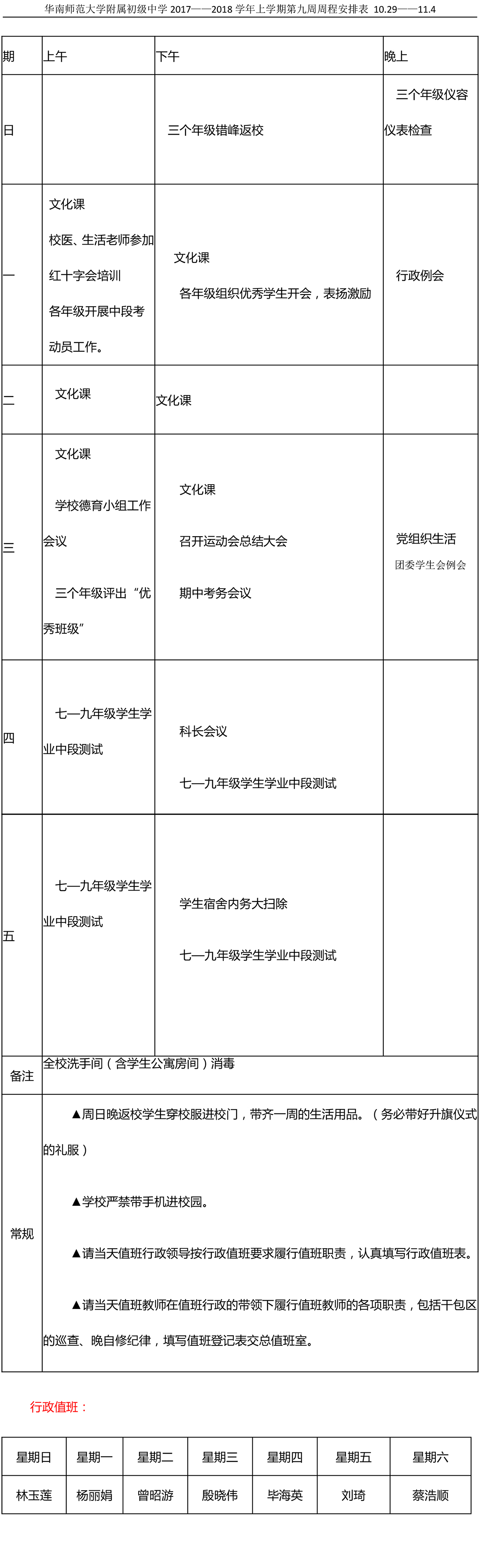 华南师范大学附属初级中学 2017——2018 学年上学期第九周周程安排表 10.29——11.4

| 期 | 上午 | 下午 | 晚上 |
|---|---|---|---|
| 日 | | 三个年级错峰返校 | 三个年级仪容仪表检查 |
| 一 | 文化课 校医、生活老师参加红十字会培训 各年级开展中段考动员工作。 | 文化课 各年级组织优秀学生开会，表扬激励 | 行政例会 |
| 二 | 文化课 | 文化课 | |
| 三 | 文化课 学校德育小组工作会议 三个年级评出“优秀班级” | 文化课 召开运动会总结大会 期中考务会议 | 党组织生活 团委学生会例会 |
| 四 | 七—九年级学生学业中段测试 | 科长会议 七—九年级学生学业中段测试 | |
| 五 | 七—九年级学生学业中段测试 | 学生宿舍内务大扫除 七—九年级学生学业中段测试 | |
| 备注 | 全校洗手间（含学生公寓房间）消毒 | | |
| 常规 | ▲周日晚返校学生穿校服进校门，带齐一周的生活用品。（务必带好升旗仪式的礼服） ▲学校严禁带手机进校园。 ▲请当天值班行政领导按行政值班要求履行值班职责，认真填写行政值班表。 ▲请当天值班教师在值班行政的带领下履行值班教师的各项职责，包括干包区的巡查、晚自修纪律，填写值班登记表交总值班室。 | | |

行政值班：

| 星期日 | 星期一 | 星期二 | 星期三 | 星期四 | 星期五 | 星期六 |
|---|---|---|---|---|---|---|
| 林玉莲 | 杨丽娟 | 曾昭游 | 殷晓伟 | 毕海英 | 刘琦 | 蔡浩顺 |